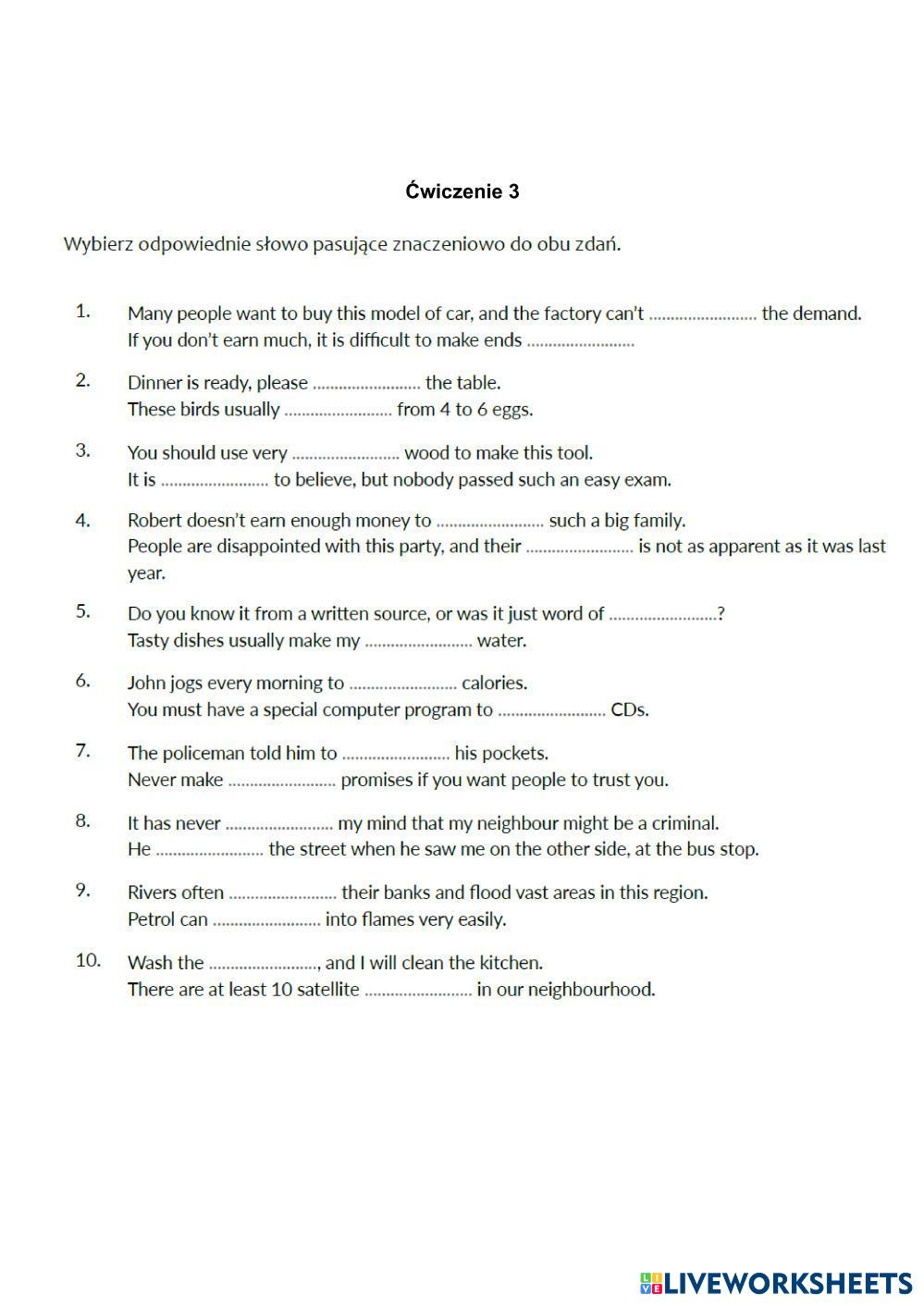 Ćwiczenie 3

Wybierz odpowiednie słowo pasujące znaczeniowo do obu zdań.

1. Many people want to buy this model of car, and the factory can't ......................... the demand.
If you don't earn much, it is difficult to make ends .........................

2. Dinner is ready, please ......................... the table.
These birds usually ......................... from 4 to 6 eggs.

3. You should use very ......................... wood to make this tool.
It is ......................... to believe, but nobody passed such an easy exam.

4. Robert doesn't earn enough money to ......................... such a big family.
People are disappointed with this party, and their ......................... is not as apparent as it was last year.

5. Do you know it from a written source, or was it just word of .........................?
Tasty dishes usually make my ......................... water.

6. John jogs every morning to ......................... calories.
You must have a special computer program to ......................... CDs.

7. The policeman told him to ......................... his pockets.
Never make ......................... promises if you want people to trust you.

8. It has never ......................... my mind that my neighbour might be a criminal.
He ......................... the street when he saw me on the other side, at the bus stop.

9. Rivers often ......................... their banks and flood vast areas in this region.
Petrol can ......................... into flames very easily.

10. Wash the ........................., and I will clean the kitchen.
There are at least 10 satellite ......................... in our neighbourhood.

LIVEWORKSHEETS